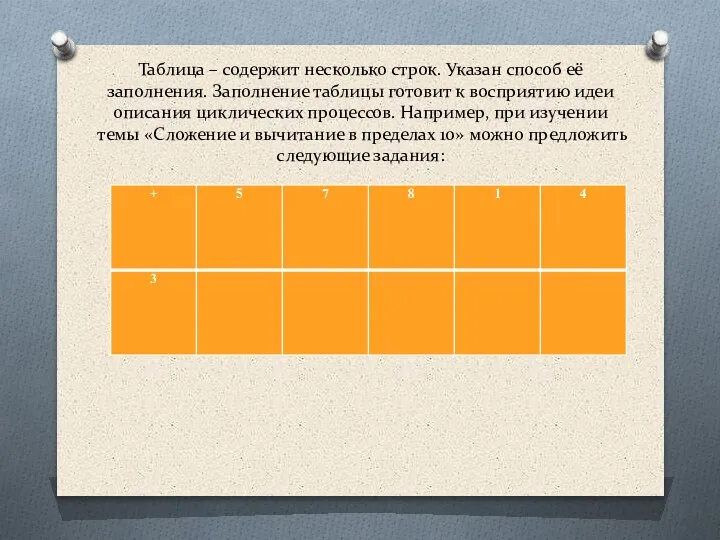 Таблица – содержит несколько строк. Указан способ её заполнения. Заполнение таблицы готовит к восприятию идеи описания циклических процессов. Например, при изучении темы «Сложение и вычитание в пределах 10» можно предложить следующие задания:

| + | 5 | 7 | 8 | 1 | 4 |
|---|---|---|---|---|---|
| 3 | | | | | |